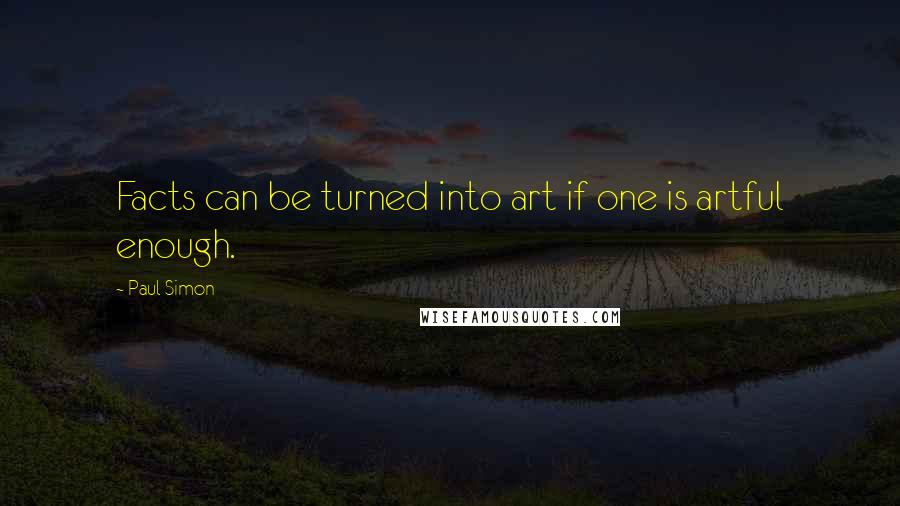 Facts can be turned into art if one is artful enough.

- Paul Simon

WISEFAMOUSQUOTES.COM